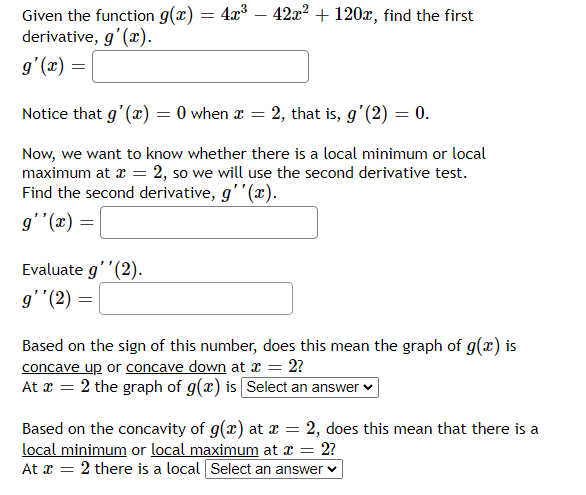 Given the function $g(x) = 4x^3 - 42x^2 + 120x$, find the first derivative, $g'(x)$.

$g'(x) =$

Notice that $g'(x) = 0$ when $x = 2$, that is, $g'(2) = 0$.

Now, we want to know whether there is a local minimum or local maximum at $x = 2$, so we will use the second derivative test. Find the second derivative, $g''(x)$.

$g''(x) =$

Evaluate $g''(2)$.

$g''(2) =$

Based on the sign of this number, does this mean the graph of $g(x)$ is concave up or concave down at $x = 2$?
At $x = 2$ the graph of $g(x)$ is Select an answer

Based on the concavity of $g(x)$ at $x = 2$, does this mean that there is a local minimum or local maximum at $x = 2$?
At $x = 2$ there is a local Select an answer